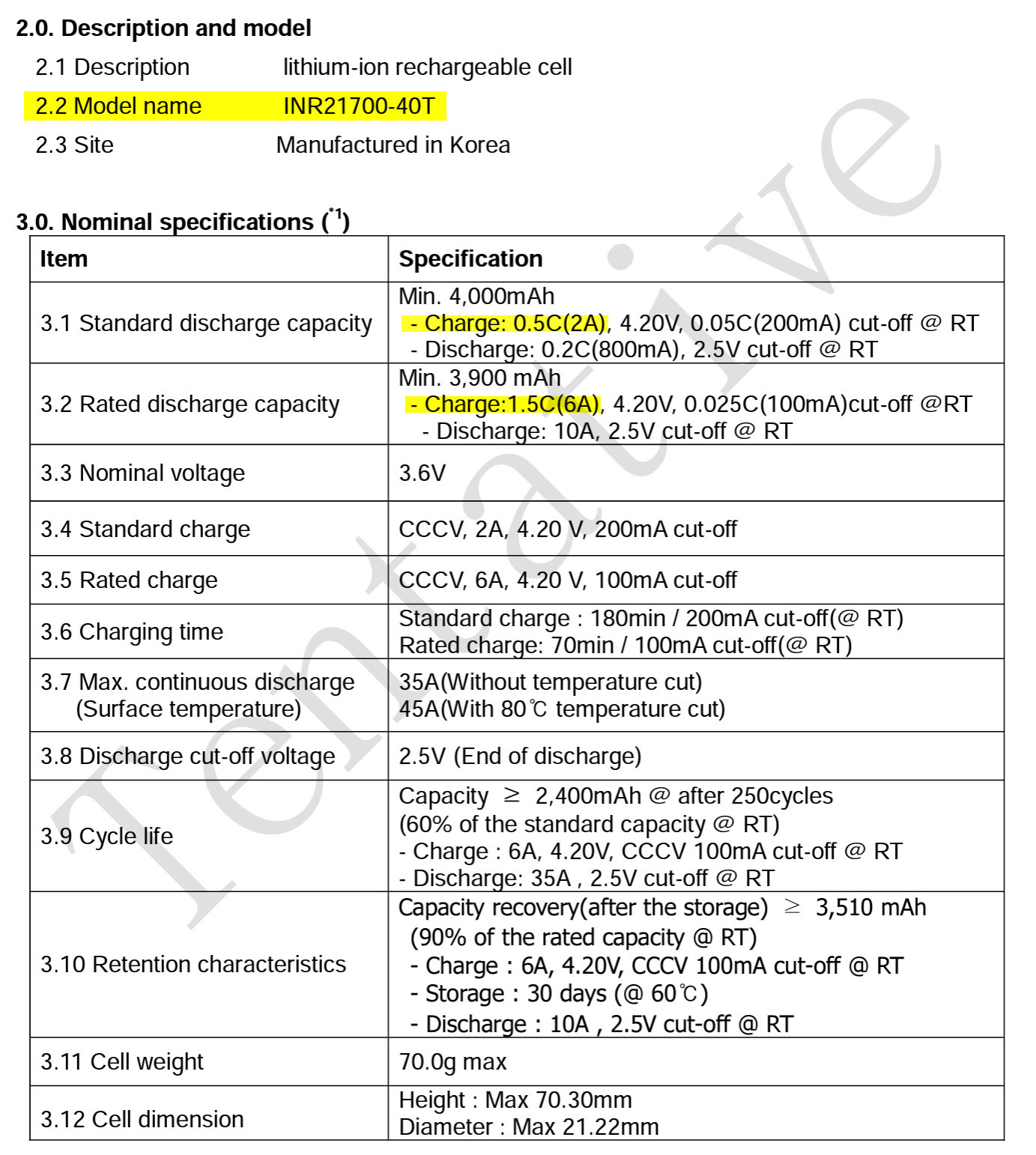 2.0. Description and model

2.1 Description lithium-ion rechargeable cell

2.2 Model name INR21700-40T

2.3 Site Manufactured in Korea

3.0. Nominal specifications ($^{*1}$)

| Item | Specification |
|---|---|
| 3.1 Standard discharge capacity | Min. 4,000mAh - Charge: 0.5C(2A), 4.20V, 0.05C(200mA) cut-off @ RT - Discharge: 0.2C(800mA), 2.5V cut-off @ RT |
| 3.2 Rated discharge capacity | Min. 3,900 mAh - Charge:1.5C(6A), 4.20V, 0.025C(100mA)cut-off @RT - Discharge: 10A, 2.5V cut-off @ RT |
| 3.3 Nominal voltage | 3.6V |
| 3.4 Standard charge | CCCV, 2A, 4.20 V, 200mA cut-off |
| 3.5 Rated charge | CCCV, 6A, 4.20 V, 100mA cut-off |
| 3.6 Charging time | Standard charge : 180min / 200mA cut-off(@ RT) Rated charge: 70min / 100mA cut-off(@ RT) |
| 3.7 Max. continuous discharge (Surface temperature) | 35A(Without temperature cut) 45A(With 80℃ temperature cut) |
| 3.8 Discharge cut-off voltage | 2.5V (End of discharge) |
| 3.9 Cycle life | Capacity ≥ 2,400mAh @ after 250cycles (60% of the standard capacity @ RT) - Charge : 6A, 4.20V, CCCV 100mA cut-off @ RT - Discharge: 35A , 2.5V cut-off @ RT |
| 3.10 Retention characteristics | Capacity recovery(after the storage) ≥ 3,510 mAh (90% of the rated capacity @ RT) - Charge : 6A, 4.20V, CCCV 100mA cut-off @ RT - Storage : 30 days (@ 60℃) - Discharge : 10A , 2.5V cut-off @ RT |
| 3.11 Cell weight | 70.0g max |
| 3.12 Cell dimension | Height : Max 70.30mm Diameter : Max 21.22mm |

Tentative